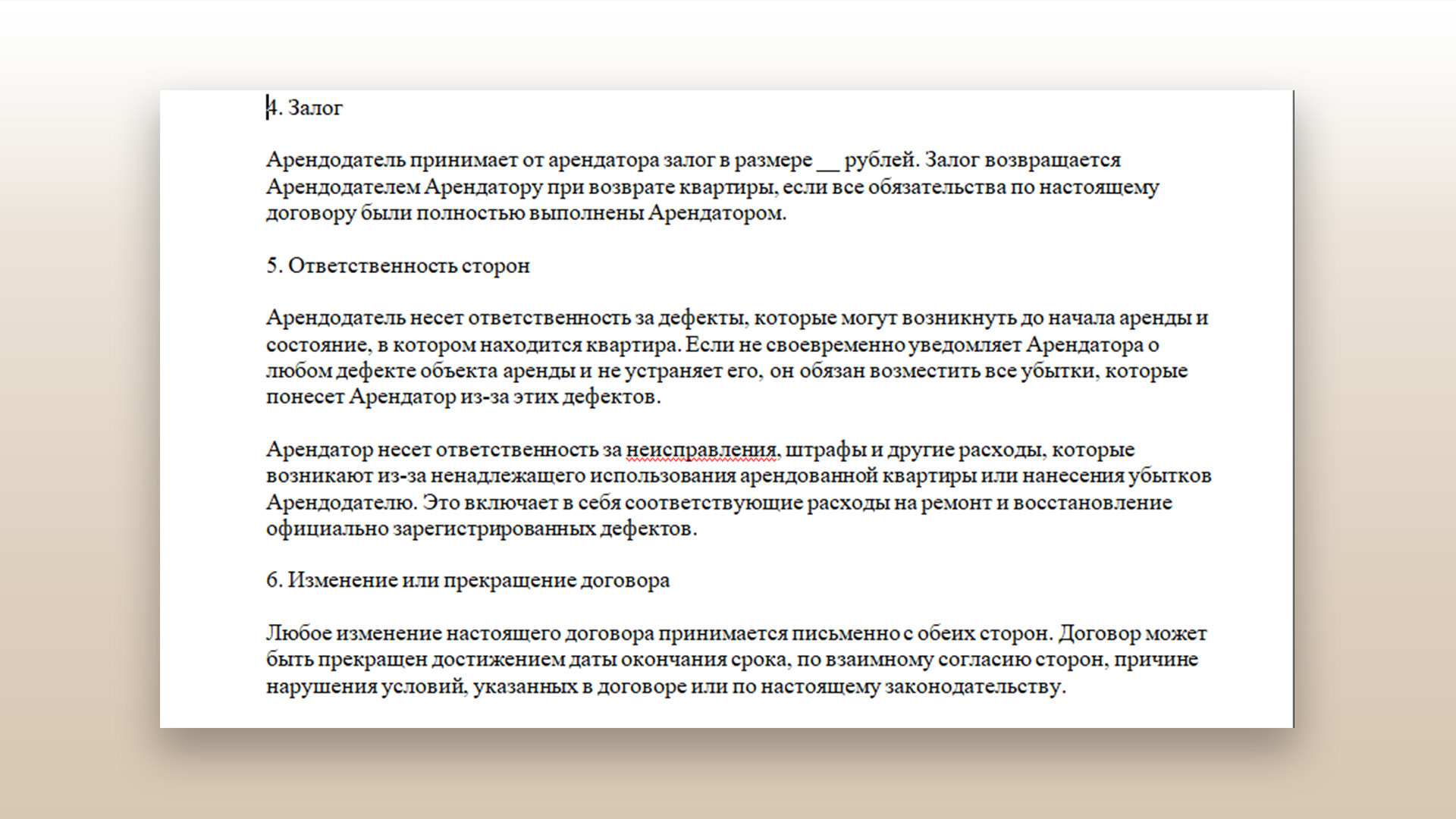 4. Залог

Арендодатель принимает от арендатора залог в размере __ рублей. Залог возвращается Арендодателем Арендатору при возврате квартиры, если все обязательства по настоящему договору были полностью выполнены Арендатором.

5. Ответственность сторон

Арендодатель несет ответственность за дефекты, которые могут возникнуть до начала аренды и состояние, в котором находится квартира. Если не своевременно уведомляет Арендатора о любом дефекте объекта аренды и не устраняет его, он обязан возместить все убытки, которые понесет Арендатор из-за этих дефектов.

Арендатор несет ответственность за неисправления, штрафы и другие расходы, которые возникают из-за ненадлежащего использования арендованной квартиры или нанесения убытков Арендодателю. Это включает в себя соответствующие расходы на ремонт и восстановление официально зарегистрированных дефектов.

6. Изменение или прекращение договора

Любое изменение настоящего договора принимается письменно с обеих сторон. Договор может быть прекращен достижением даты окончания срока, по взаимному согласию сторон, причине нарушения условий, указанных в договоре или по настоящему законодательству.